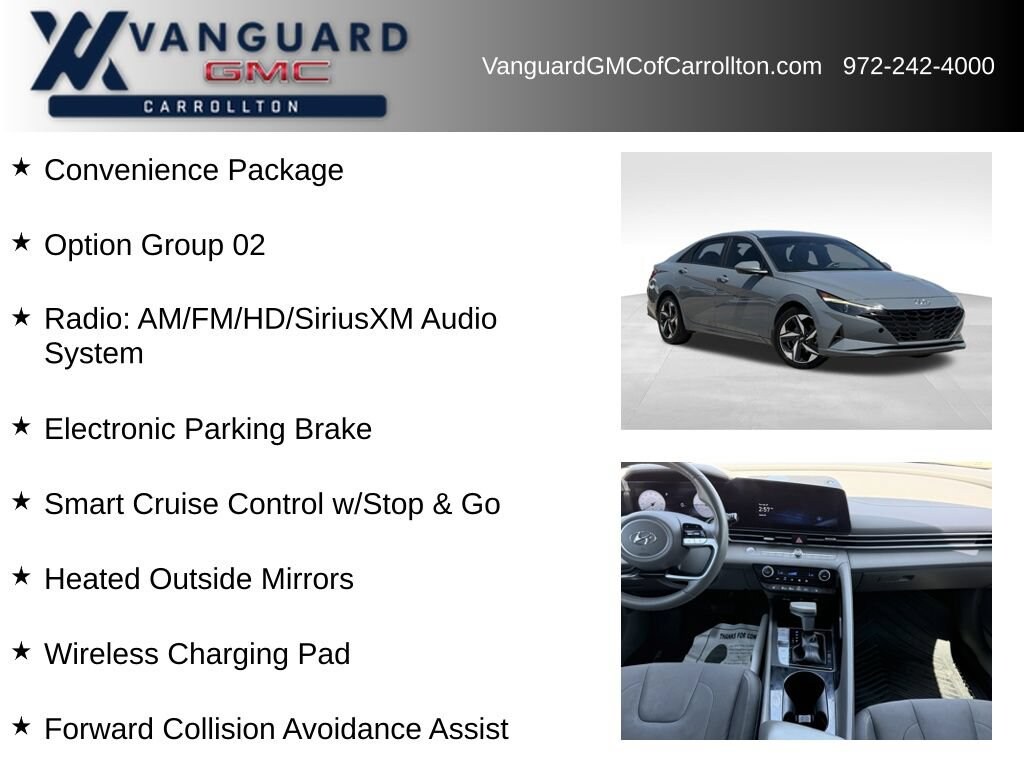 VANGUARD
GMC
CARROLLTON

VanguardGMCofCarrollton.com 972-242-4000

★ Convenience Package

★ Option Group 02

★ Radio: AM/FM/HD/SiriusXM Audio System

★ Electronic Parking Brake

★ Smart Cruise Control w/Stop & Go

★ Heated Outside Mirrors

★ Wireless Charging Pad

★ Forward Collision Avoidance Assist